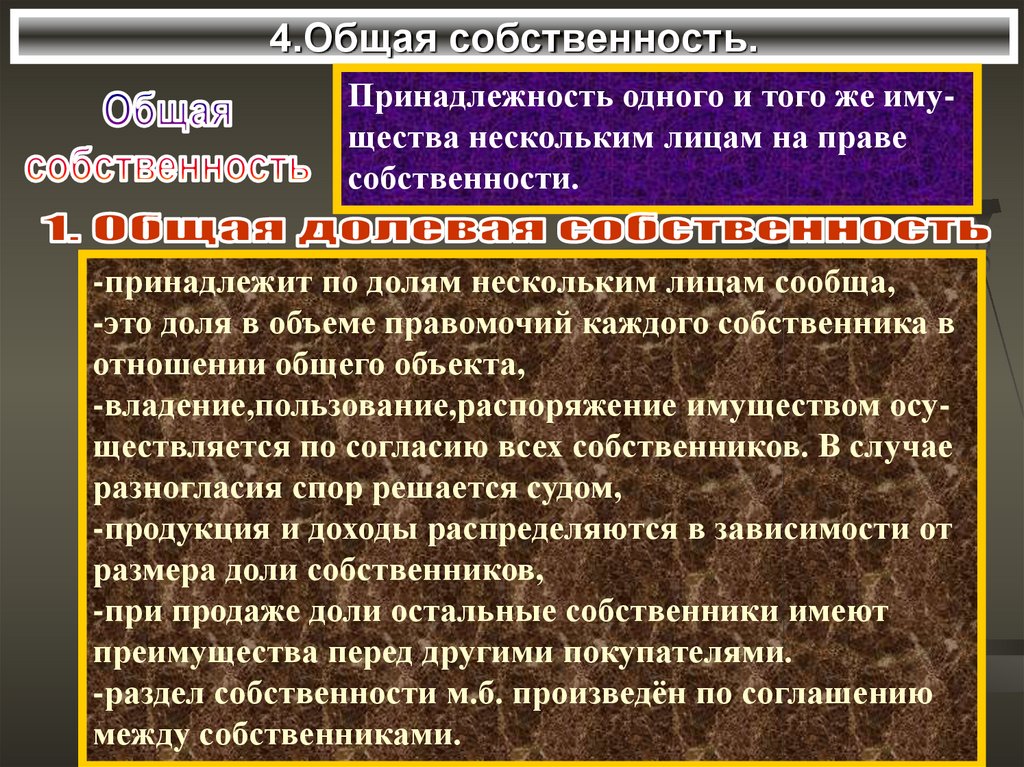 4.Общая собственность.

Общая собственность

Принадлежность одного и того же имущества нескольким лицам на праве собственности.

1. Общая долевая собственность

-принадлежит по долям нескольким лицам сообща,
-это доля в объеме правомочий каждого собственника в отношении общего объекта,
-владение,пользование,распоряжение имуществом осуществляется по согласию всех собственников. В случае разногласия спор решается судом,
-продукция и доходы распределяются в зависимости от размера доли собственников,
-при продаже доли остальные собственники имеют преимущества перед другими покупателями.
-раздел собственности м.б. произведён по соглашению между собственниками.